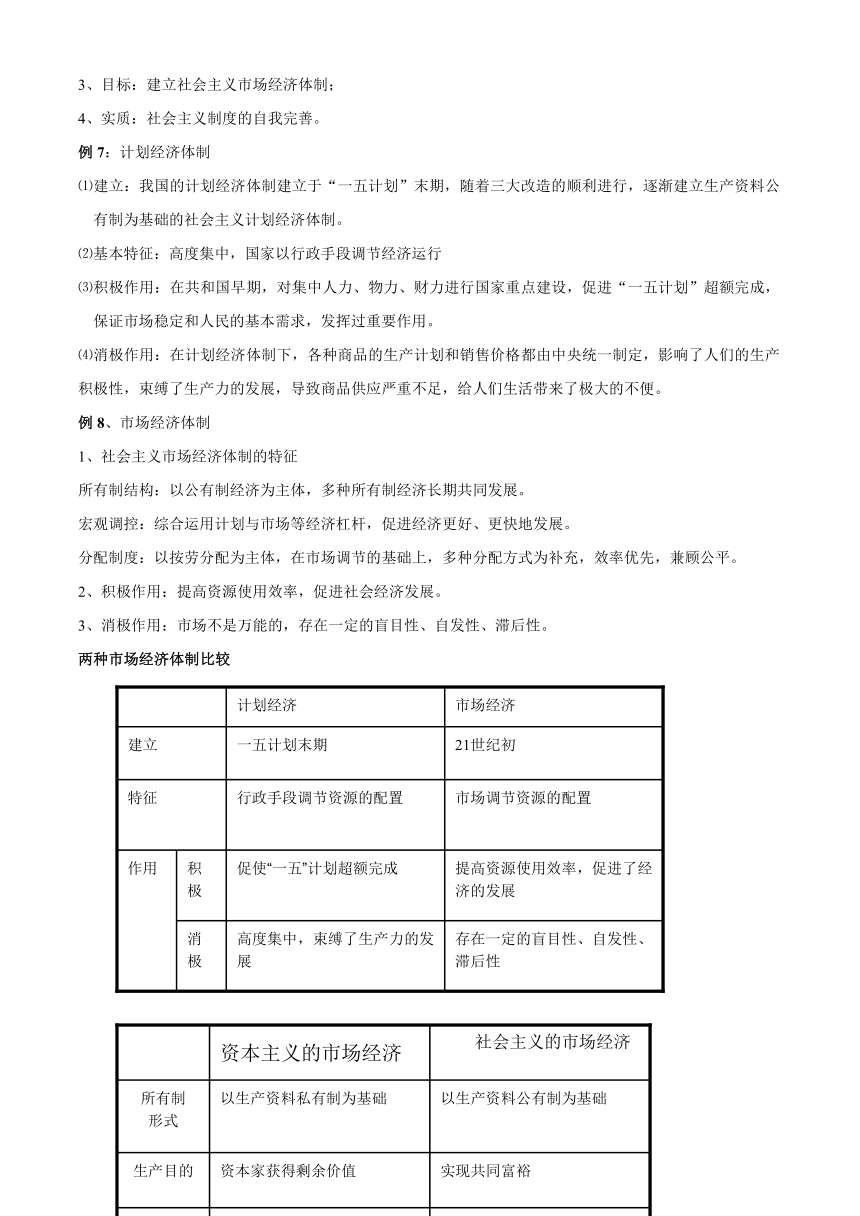 3、目标：建立社会主义市场经济体制；

4、实质：社会主义制度的自我完善。

例 7：计划经济体制

⑴建立：我国的计划经济体制建立于“一五计划”末期，随着三大改造的顺利进行，逐渐建立生产资料公有制为基础的社会主义计划经济体制。

⑵基本特征：高度集中，国家以行政手段调节经济运行

⑶积极作用：在共和国早期，对集中人力、物力、财力进行国家重点建设，促进“一五计划”超额完成，保证市场稳定和人民的基本需求，发挥过重要作用。

⑷消极作用：在计划经济体制下，各种商品的生产计划和销售价格都由中央统一制定，影响了人们的生产积极性，束缚了生产力的发展，导致商品供应严重不足，给人们生活带来了极大的不便。

例 8、市场经济体制

1、社会主义市场经济体制的特征

所有制结构：以公有制经济为主体，多种所有制经济长期共同发展。

宏观调控：综合运用计划与市场等经济杠杆，促进经济更好、更快地发展。

分配制度：以按劳分配为主体，在市场调节的基础上，多种分配方式为补充，效率优先，兼顾公平。

2、积极作用：提高资源使用效率，促进社会经济发展。

3、消极作用：市场不是万能的，存在一定的盲目性、自发性、滞后性。

两种市场经济体制比较

| | | 计划经济 | 市场经济 |
|---|---|---|---|
| 建立 | | 一五计划末期 | 21世纪初 |
| 特征 | | 行政手段调节资源的配置 | 市场调节资源的配置 |
| 作用 | 积极 | 促使“一五”计划超额完成 | 提高资源使用效率，促进了经济的发展 |
| | 消极 | 高度集中，束缚了生产力的发展 | 存在一定的盲目性、自发性、滞后性 |

| | 资本主义的市场经济 | 社会主义的市场经济 |
|---|---|---|
| 所有制形式 | 以生产资料私有制为基础 | 以生产资料公有制为基础 |
| 生产目的 | 资本家获得剩余价值 | 实现共同富裕 |